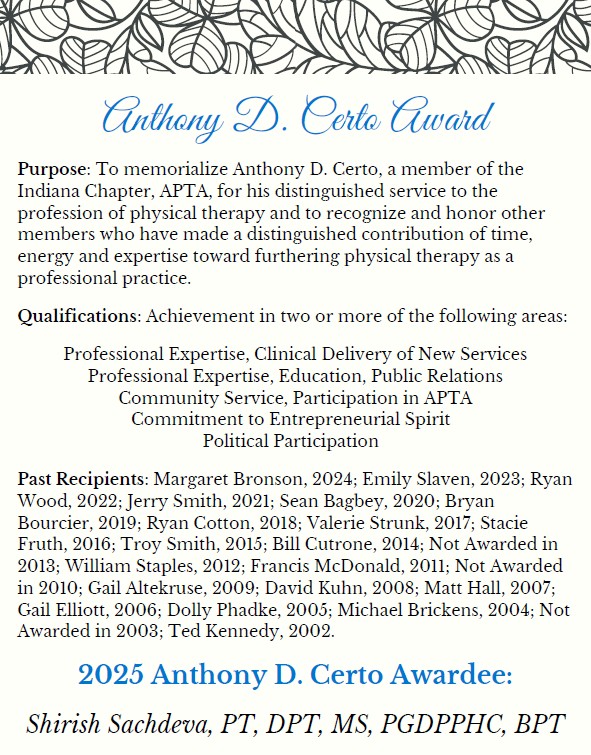 Anthony D. Certo Award

Purpose: To memorialize Anthony D. Certo, a member of the Indiana Chapter, APTA, for his distinguished service to the profession of physical therapy and to recognize and honor other members who have made a distinguished contribution of time, energy and expertise toward furthering physical therapy as a professional practice.

Qualifications: Achievement in two or more of the following areas:

Professional Expertise, Clinical Delivery of New Services
Professional Expertise, Education, Public Relations
Community Service, Participation in APTA
Commitment to Entrepreneurial Spirit
Political Participation

Past Recipients: Margaret Bronson, 2024; Emily Slaven, 2023; Ryan Wood, 2022; Jerry Smith, 2021; Sean Bagbey, 2020; Bryan Bourcier, 2019; Ryan Cotton, 2018; Valerie Strunk, 2017; Stacie Fruth, 2016; Troy Smith, 2015; Bill Cutrone, 2014; Not Awarded in 2013; William Staples, 2012; Francis McDonald, 2011; Not Awarded in 2010; Gail Altekruse, 2009; David Kuhn, 2008; Matt Hall, 2007; Gail Elliott, 2006; Dolly Phadke, 2005; Michael Brickens, 2004; Not Awarded in 2003; Ted Kennedy, 2002.

2025 Anthony D. Certo Awardee:

Shirish Sachdeva, PT, DPT, MS, PGDPPHC, BPT